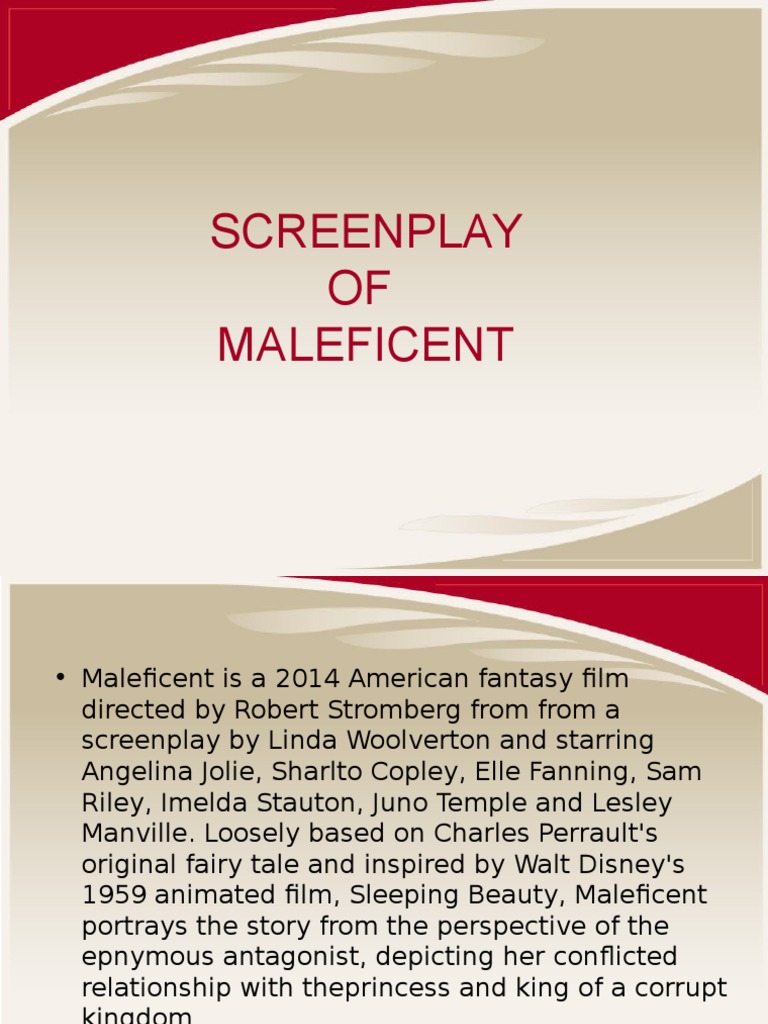 SCREENPLAY
OF
MALEFICENT

• Maleficent is a 2014 American fantasy film directed by Robert Stromberg from from a screenplay by Linda Woolverton and starring Angelina Jolie, Sharlto Copley, Elle Fanning, Sam Riley, Imelda Stauton, Juno Temple and Lesley Manville. Loosely based on Charles Perrault's original fairy tale and inspired by Walt Disney's 1959 animated film, Sleeping Beauty, Maleficent portrays the story from the perspective of the epnymous antagonist, depicting her conflicted relationship with theprincess and king of a corrupt kingdom